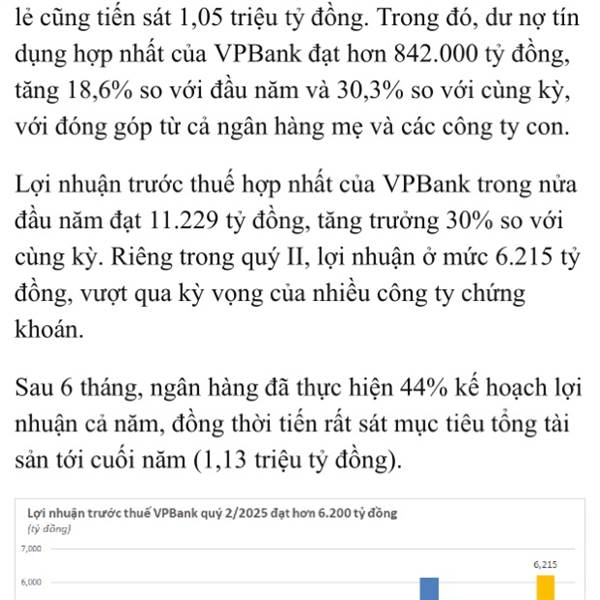 lẻ cũng tiến sát 1,05 triệu tỷ đồng. Trong đó, dư nợ tín dụng hợp nhất của VPBank đạt hơn 842.000 tỷ đồng, tăng 18,6% so với đầu năm và 30,3% so với cùng kỳ, với đóng góp từ cả ngân hàng mẹ và các công ty con.

Lợi nhuận trước thuế hợp nhất của VPBank trong nửa đầu năm đạt 11.229 tỷ đồng, tăng trưởng 30% so với cùng kỳ. Riêng trong quý II, lợi nhuận ở mức 6.215 tỷ đồng, vượt qua kỳ vọng của nhiều công ty chứng khoán.

Sau 6 tháng, ngân hàng đã thực hiện 44% kế hoạch lợi nhuận cả năm, đồng thời tiến rất sát mục tiêu tổng tài sản tới cuối năm (1,13 triệu tỷ đồng).

Lợi nhuận trước thuế VPBank quý 2/2025 đạt hơn 6.200 tỷ đồng
(tỷ đồng)
7,000
6,215
6,000